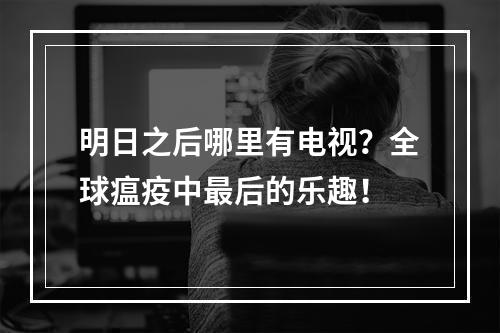 明日之后哪里有电视？全球瘟疫中最后的乐趣！